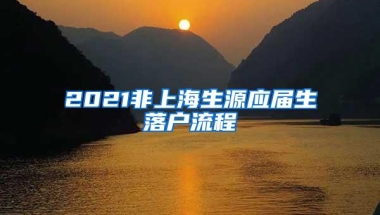 2021非上海生源应届生落户流程